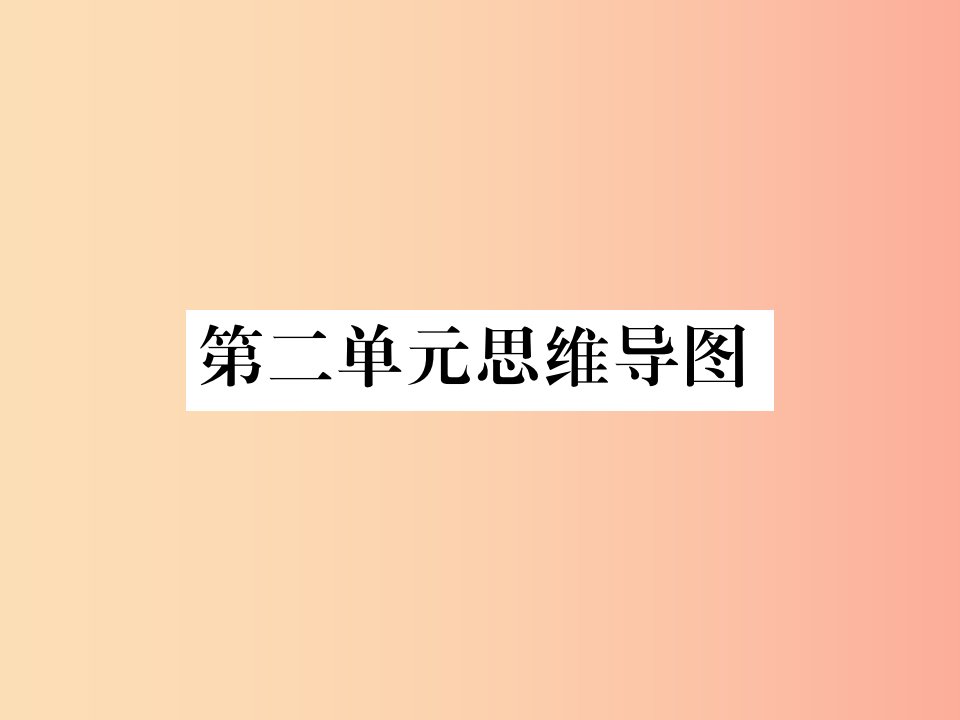 第二单元思维导图